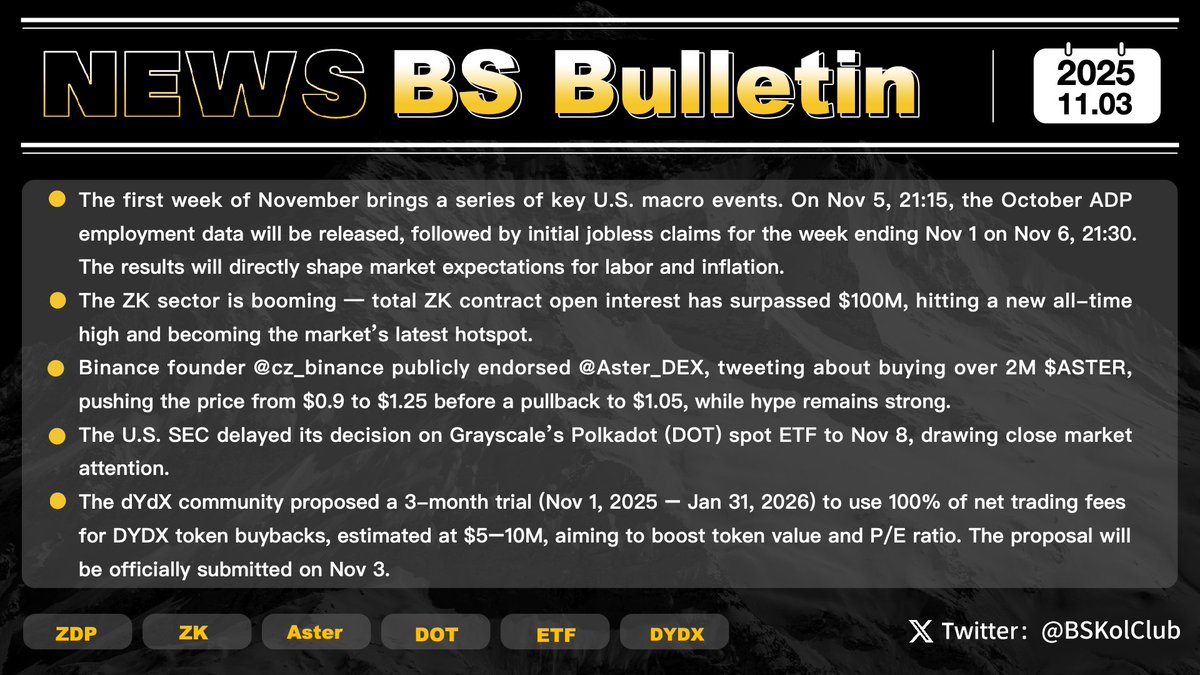 NEWS BS Bulletin

2025
11.03

The first week of November brings a series of key U.S. macro events. On Nov 5, 21:15, the October ADP employment data will be released, followed by initial jobless claims for the week ending Nov 1 on Nov 6, 21:30. The results will directly shape market expectations for labor and inflation.

The ZK sector is booming — total ZK contract open interest has surpassed \$100M, hitting a new all-time high and becoming the market's latest hotspot.

Binance founder @cz_binance publicly endorsed @Aster_DEX, tweeting about buying over 2M \$ASTER, pushing the price from \$0.9 to \$1.25 before a pullback to \$1.05, while hype remains strong.

The U.S. SEC delayed its decision on Grayscale's Polkadot (DOT) spot ETF to Nov 8, drawing close market attention.

The dYdX community proposed a 3-month trial (Nov 1, 2025 — Jan 31, 2026) to use 100% of net trading fees for DYDX token buybacks, estimated at \$5—10M, aiming to boost token value and P/E ratio. The proposal will be officially submitted on Nov 3.

ZDP
ZK
Aster
DOT
ETF
DYDX

Twitter: @BSKolClub